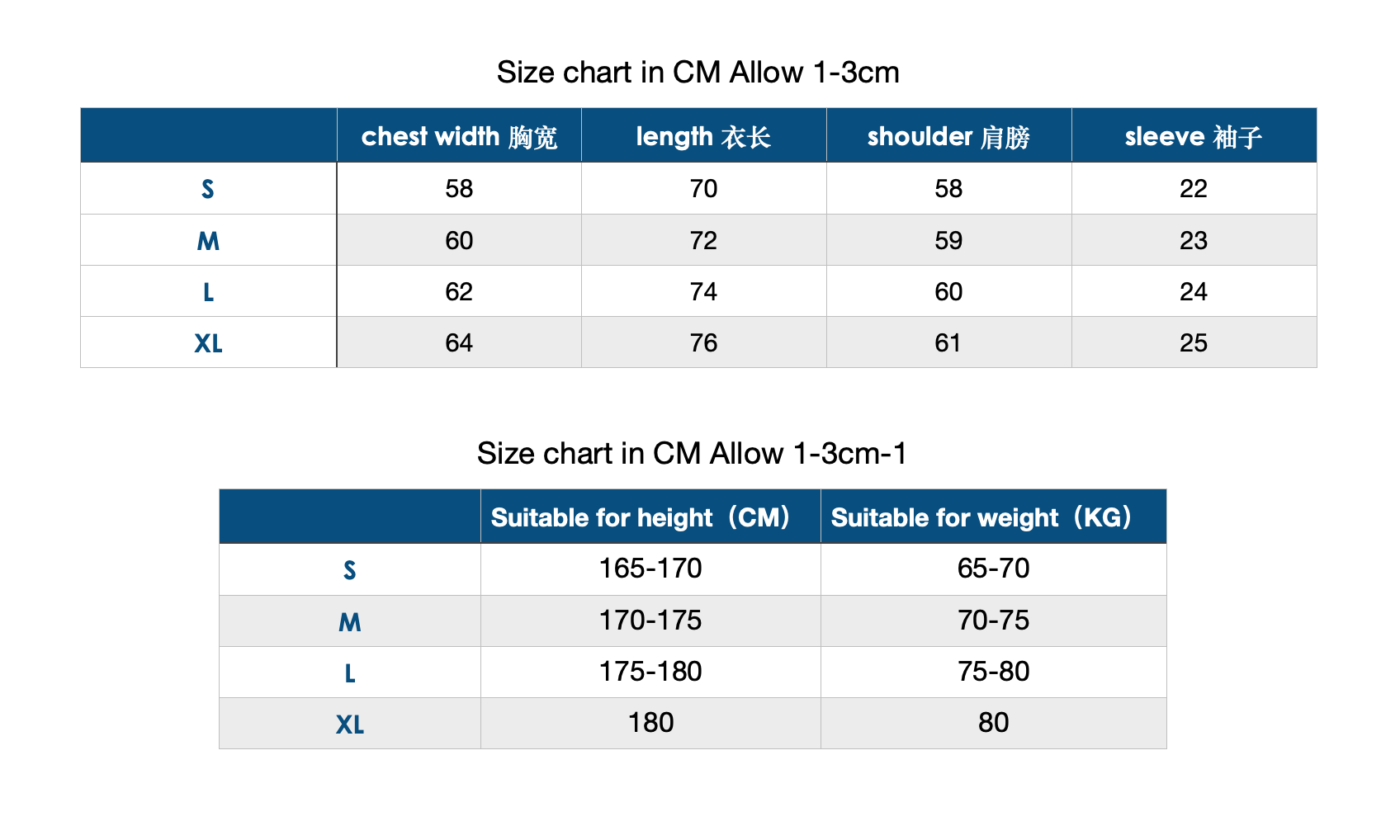 Size chart in CM Allow 1-3cm

| | chest width 胸宽 | length 衣长 | shoulder 肩膀 | sleeve 袖子 |
|---|---|---|---|---|
| S | 58 | 70 | 58 | 22 |
| M | 60 | 72 | 59 | 23 |
| L | 62 | 74 | 60 | 24 |
| XL | 64 | 76 | 61 | 25 |

Size chart in CM Allow 1-3cm-1

| | Suitable for height（CM） | Suitable for weight（KG） |
|---|---|---|
| S | 165-170 | 65-70 |
| M | 170-175 | 70-75 |
| L | 175-180 | 75-80 |
| XL | 180 | 80 |